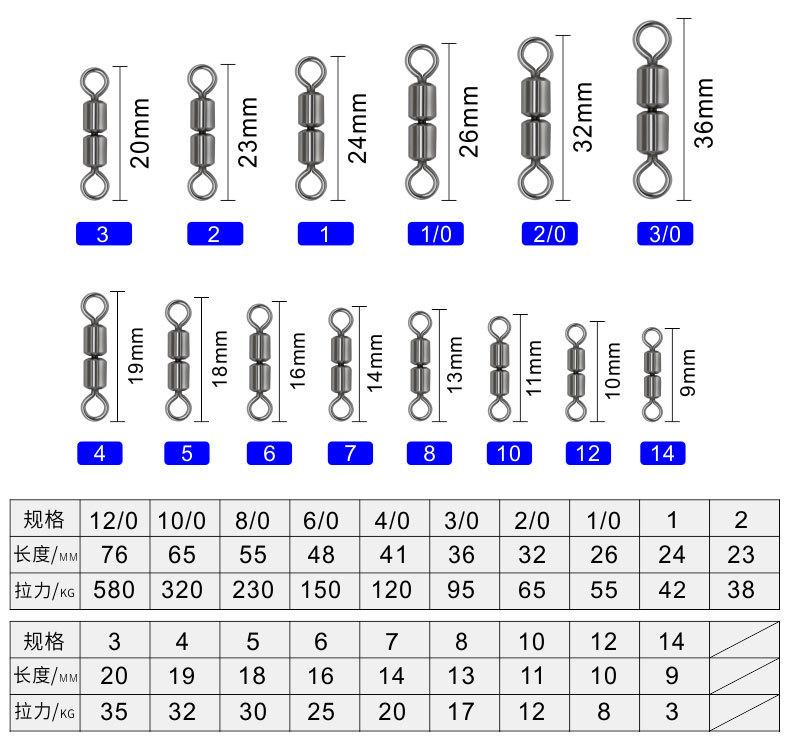 20mm 23mm 24mm 26mm 32mm 36mm

3 2 1 1/0 2/0 3/0

19mm 18mm 16mm 14mm 13mm 11mm 10mm 9mm

4 5 6 7 8 10 12 14

| 规格 | 12/0 | 10/0 | 8/0 | 6/0 | 4/0 | 3/0 | 2/0 | 1/0 | 1 | 2 |
|---|---|---|---|---|---|---|---|---|---|---|
| 长度/MM | 76 | 65 | 55 | 48 | 41 | 36 | 32 | 26 | 24 | 23 |
| 拉力/KG | 580 | 320 | 230 | 150 | 120 | 95 | 65 | 55 | 42 | 38 |

| 规格 | 3 | 4 | 5 | 6 | 7 | 8 | 10 | 12 | 14 | |
|---|---|---|---|---|---|---|---|---|---|---|
| 长度/MM | 20 | 19 | 18 | 16 | 14 | 13 | 11 | 10 | 9 | |
| 拉力/KG | 35 | 32 | 30 | 25 | 20 | 17 | 12 | 8 | 3 | |